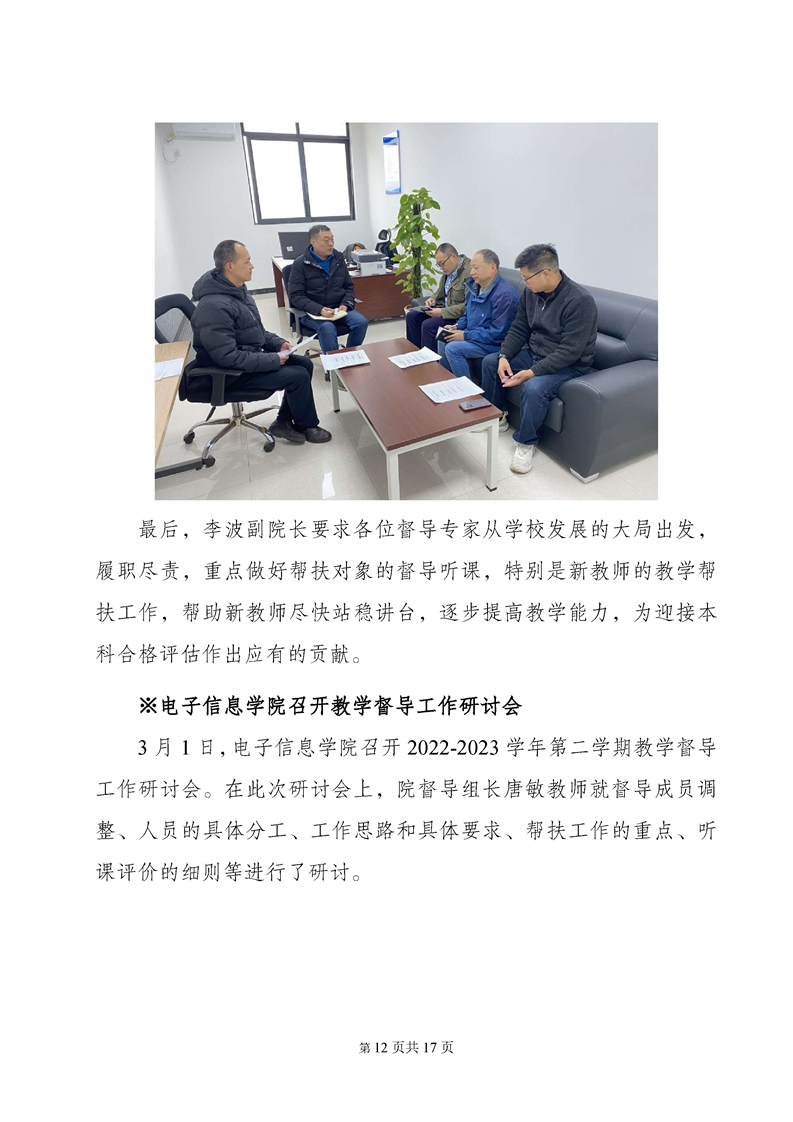 最后，李波副院长要求各位督导专家从学校发展的大局出发，履职尽责，重点做好帮扶对象的督导听课，特别是新教师的教学帮扶工作，帮助新教师尽快站稳讲台，逐步提高教学能力，为迎接本科合格评估作出应有的贡献。

※电子信息学院召开教学督导工作研讨会

3月1日，电子信息学院召开2022-2023学年第二学期教学督导工作研讨会。在此次研讨会上，院督导组长唐敏教师就督导成员调整、人员的具体分工、工作思路和具体要求、帮扶工作的重点、听课评价的细则等进行了研讨。

第12页共17页